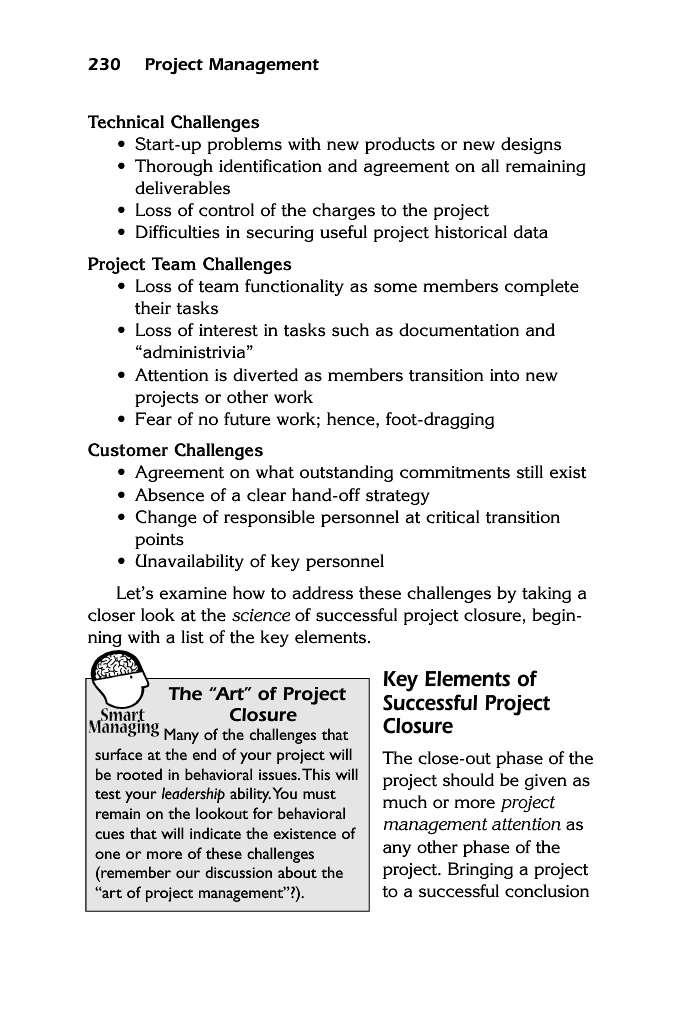 230 Project Management

Technical Challenges
• Start-up problems with new products or new designs
• Thorough identification and agreement on all remaining deliverables
• Loss of control of the charges to the project
• Difficulties in securing useful project historical data

Project Team Challenges
• Loss of team functionality as some members complete their tasks
• Loss of interest in tasks such as documentation and "administrivia"
• Attention is diverted as members transition into new projects or other work
• Fear of no future work; hence, foot-dragging

Customer Challenges
• Agreement on what outstanding commitments still exist
• Absence of a clear hand-off strategy
• Change of responsible personnel at critical transition points
• Unavailability of key personnel

Let's examine how to address these challenges by taking a closer look at the science of successful project closure, beginning with a list of the key elements.

Smart Managing

The "Art" of Project Closure

Many of the challenges that surface at the end of your project will be rooted in behavioral issues. This will test your leadership ability. You must remain on the lookout for behavioral cues that will indicate the existence of one or more of these challenges (remember our discussion about the "art of project management"?).

Key Elements of Successful Project Closure

The close-out phase of the project should be given as much or more project management attention as any other phase of the project. Bringing a project to a successful conclusion